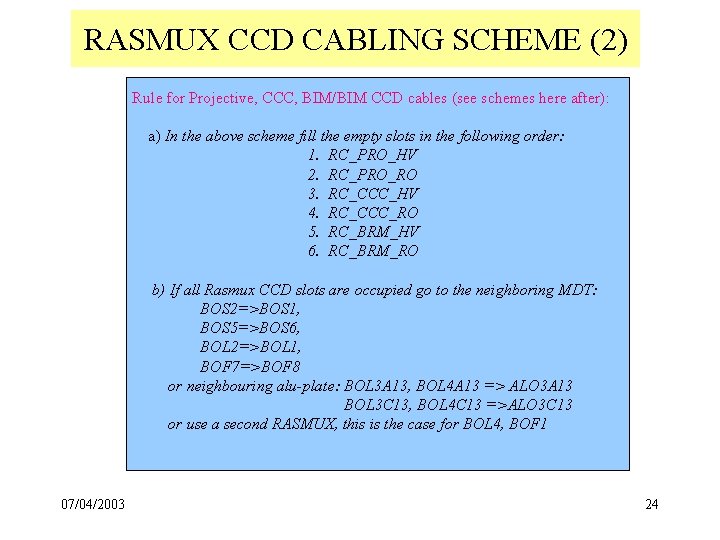 RASMUX CCD CABLING SCHEME (2)

Rule for Projective, CCC, BIM/BIM CCD cables (see schemes here after):

a) In the above scheme fill the empty slots in the following order:
1. RC_PRO_HV
2. RC_PRO_RO
3. RC_CCC_HV
4. RC_CCC_RO
5. RC_BRM_HV
6. RC_BRM_RO

b) If all Rasmux CCD slots are occupied go to the neighboring MDT:
BOS2=>BOS1,
BOS5=>BOS6,
BOL2=>BOL1,
BOF7=>BOF8
or neighbouring alu-plate: BOL3A13, BOL4A13 => ALO3A13
BOL3C13, BOL4C13 =>ALO3C13
or use a second RASMUX, this is the case for BOL4, BOF1

07/04/2003

24